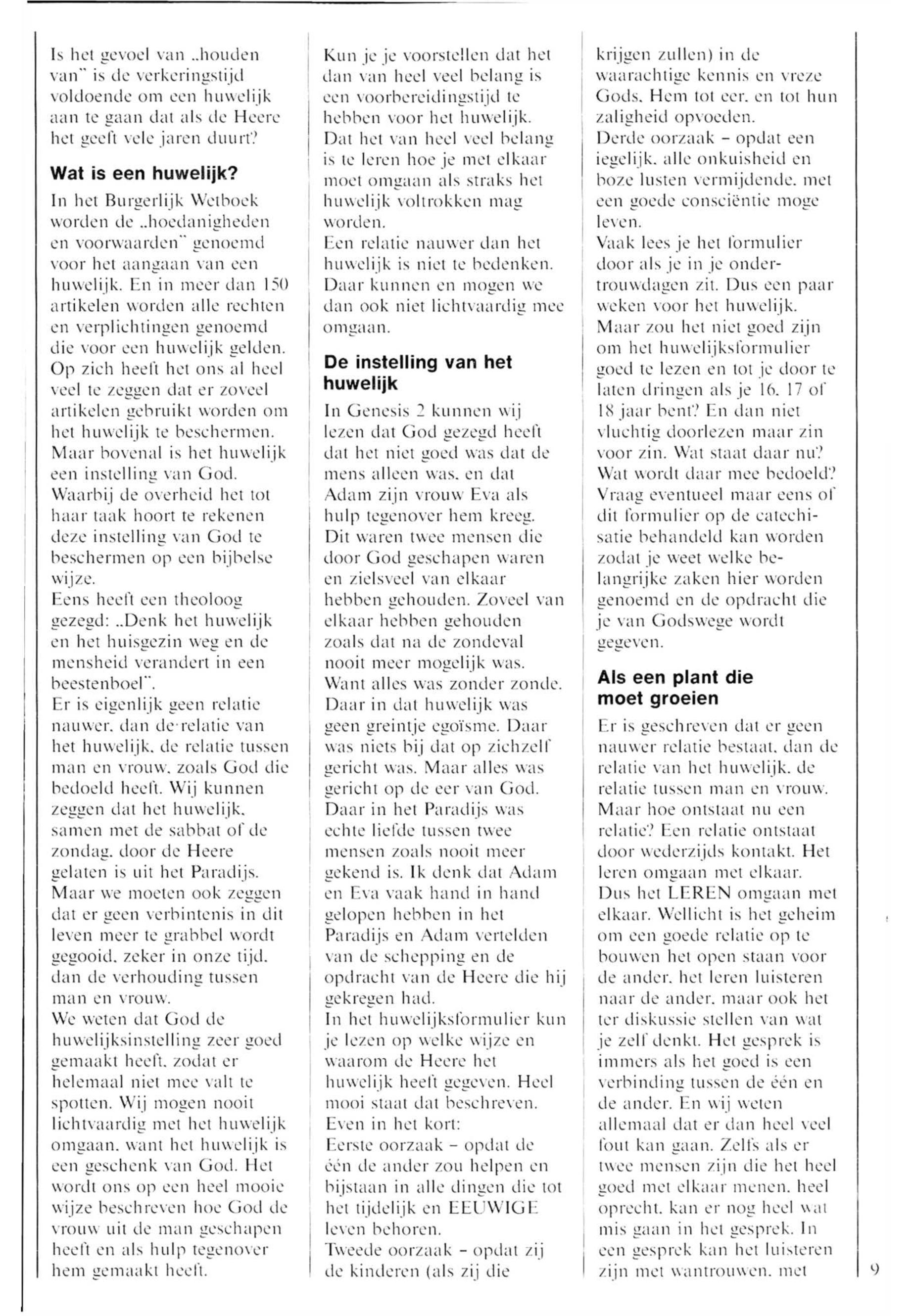 Is het gevoel van „houden van" is de verkeringstijd voldoende om een huwelijk aan te gaan dat als de Heere het geeft vele jaren duurt?

**Wat is een huwelijk?**

In het Burgerlijk Wetboek worden de „hoedanigheden en voorwaarden" genoemd voor het aangaan van een huwelijk. En in meer dan 150 artikelen worden alle rechten en verplichtingen genoemd die voor een huwelijk gelden. Op zich heeft het ons al heel veel te zeggen dat er zoveel artikelen gebruikt worden om het huwelijk te beschermen. Maar bovenal is het huwelijk een instelling van God. Waarbij de overheid het tot haar taak hoort te rekenen deze instelling van God te beschermen op een bijbelse wijze.
Eens heeft een theoloog gezegd: „Denk het huwelijk en het huisgezin weg en de mensheid verandert in een beestenboel".
Er is eigenlijk geen relatie nauwer, dan de relatie van het huwelijk, de relatie tussen man en vrouw, zoals God die bedoeld heeft. Wij kunnen zeggen dat het huwelijk, samen met de sabbat of de zondag, door de Heere gelaten is uit het Paradijs. Maar we moeten ook zeggen dat er geen verbintenis in dit leven meer te grabbel wordt gegooid, zeker in onze tijd, dan de verhouding tussen man en vrouw.
We weten dat God de huwelijksinstelling zeer goed gemaakt heeft, zodat er helemaal niet mee valt te spotten. Wij mogen nooit lichtvaardig met het huwelijk omgaan, want het huwelijk is een geschenk van God. Het wordt ons op een heel mooie wijze beschreven hoe God de vrouw uit de man geschapen heeft en als hulp tegenover hem gemaakt heeft.

Kun je je voorstellen dat het dan van heel veel belang is een voorbereidingstijd te hebben voor het huwelijk. Dat het van heel veel belang is te leren hoe je met elkaar moet omgaan als straks het huwelijk voltrokken mag worden.
Een relatie nauwer dan het huwelijk is niet te bedenken. Daar kunnen en mogen we dan ook niet lichtvaardig mee omgaan.

**De instelling van het huwelijk**

In Genesis 2 kunnen wij lezen dat God gezegd heeft dat het niet goed was dat de mens alleen was, en dat Adam zijn vrouw Eva als hulp tegenover hem kreeg. Dit waren twee mensen die door God geschapen waren en zielsveel van elkaar hebben gehouden. Zoveel van elkaar hebben gehouden zoals dat na de zondeval nooit meer mogelijk was. Want alles was zonder zonde. Daar in dat huwelijk was geen greintje egoïsme. Daar was niets bij dat op zichzelf gericht was. Maar alles was gericht op de eer van God. Daar in het Paradijs was echte liefde tussen twee mensen zoals nooit meer gekend is. Ik denk dat Adam en Eva vaak hand in hand gelopen hebben in het Paradijs en Adam vertelden van de schepping en de opdracht van de Heere die hij gekregen had.
In het huwelijksformulier kun je lezen op welke wijze en waarom de Heere het huwelijk heeft gegeven. Heel mooi staat dat beschreven. Even in het kort:
Eerste oorzaak – opdat de één de ander zou helpen en bijstaan in alle dingen die tot het tijdelijk en EEUWIGE leven behoren.
Tweede oorzaak – opdat zij de kinderen (als zij die krijgen zullen) in de waarachtige kennis en vreze Gods, Hem tot eer, en tot hun zaligheid opvoeden.
Derde oorzaak – opdat een iegelijk, alle onkuisheid en boze lusten vermijdende, met een goede consciëntie moge leven.
Vaak lees je het formulier door als je in je ondertrouwdagen zit. Dus een paar weken voor het huwelijk. Maar zou het niet goed zijn om het huwelijksformulier goed te lezen en tot je door te laten dringen als je 16, 17 of 18 jaar bent? En dan niet vluchtig doorlezen maar zin voor zin. Wat staat daar nu? Wat wordt daar mee bedoeld? Vraag eventueel maar eens of dit formulier op de catechisatie behandeld kan worden zodat je weet welke belangrijke zaken hier worden genoemd en de opdracht die je van Godswege wordt gegeven.

**Als een plant die moet groeien**

Er is geschreven dat er geen nauwer relatie bestaat, dan de relatie van het huwelijk, de relatie tussen man en vrouw. Maar hoe ontstaat nu een relatie? Een relatie ontstaat door wederzijds kontakt. Het leren omgaan met elkaar. Dus het LEREN omgaan met elkaar. Wellicht is het geheim om een goede relatie op te bouwen het open staan voor de ander, het leren luisteren naar de ander, maar ook het ter diskussie stellen van wat je zelf denkt. Het gesprek is immers als het goed is een verbinding tussen de één en de ander. En wij weten allemaal dat er dan heel veel fout kan gaan. Zelfs als er twee mensen zijn die het heel goed met elkaar menen, heel oprecht, kan er nog heel wat mis gaan in het gesprek. In een gesprek kan het luisteren zijn met wantrouwen, met

9